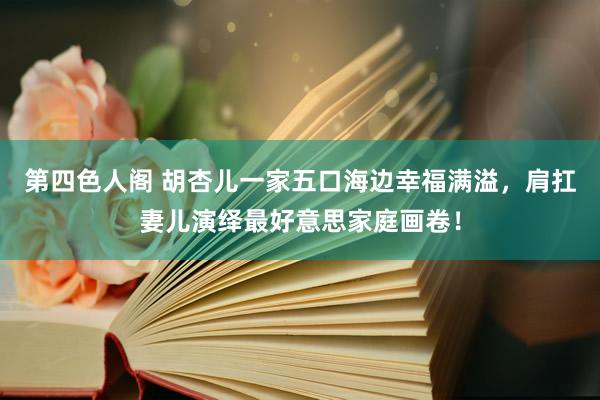 第四色人阁 胡杏儿一家五口海边幸福满溢，肩扛妻儿演绎最好意思家庭画卷！